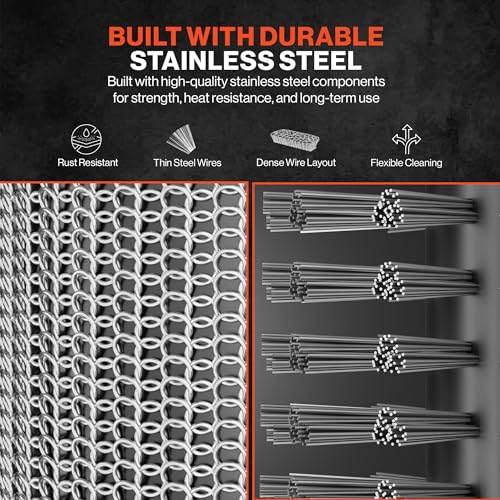 BUILT WITH DURABLE
STAINLESS STEEL

Built with high-quality stainless steel components for strength, heat resistance, and long-term use

Rust Resistant

Thin Steel Wires

Dense Wire Layout

Flexible Cleaning